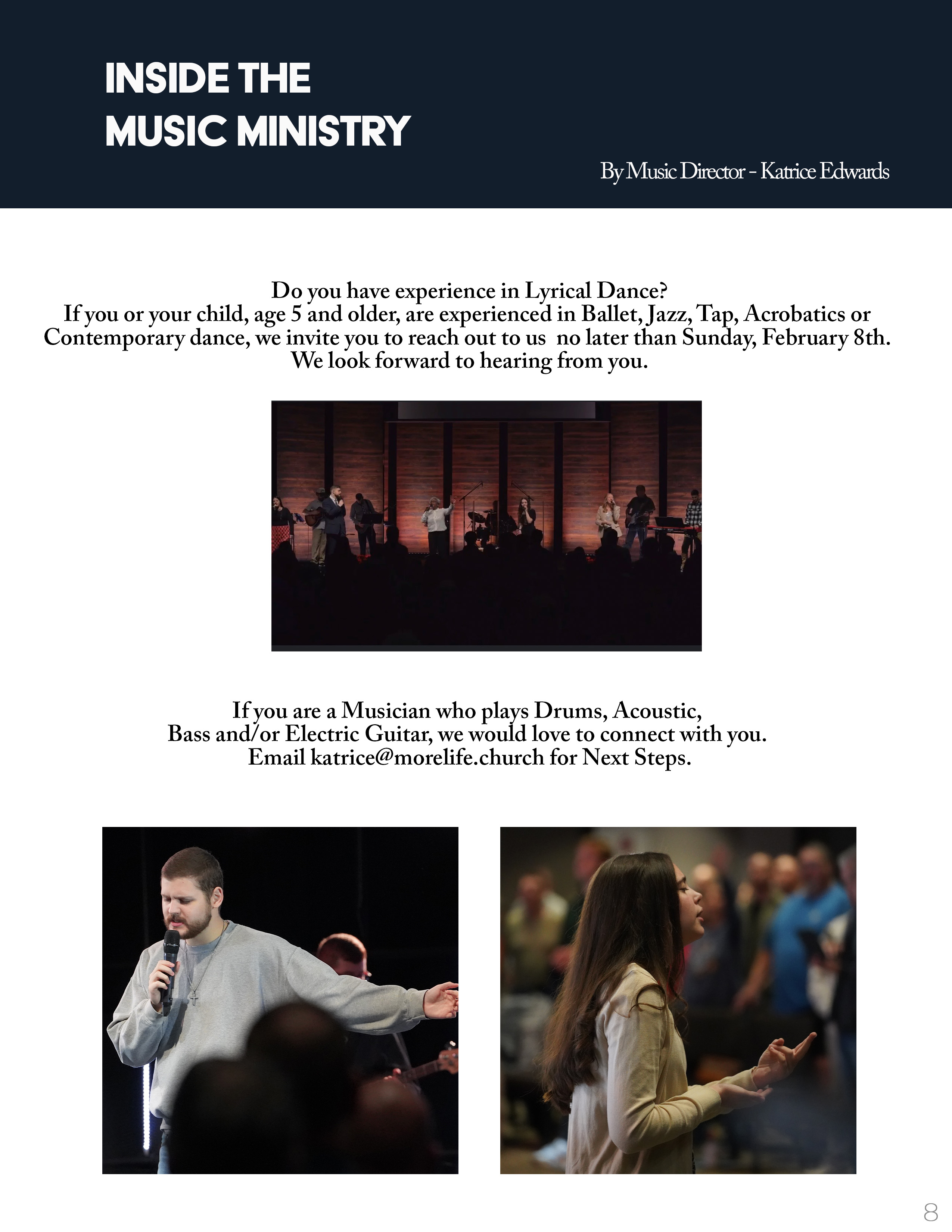 INSIDE THE MUSIC MINISTRY

By Music Director - Katrice Edwards

Do you have experience in Lyrical Dance?
If you or your child, age 5 and older, are experienced in Ballet, Jazz, Tap, Acrobatics or Contemporary dance, we invite you to reach out to us no later than Sunday, February 8th.
We look forward to hearing from you.

If you are a Musician who plays Drums, Acoustic, Bass and/or Electric Guitar, we would love to connect with you.
Email katrice@morelife.church for Next Steps.

8